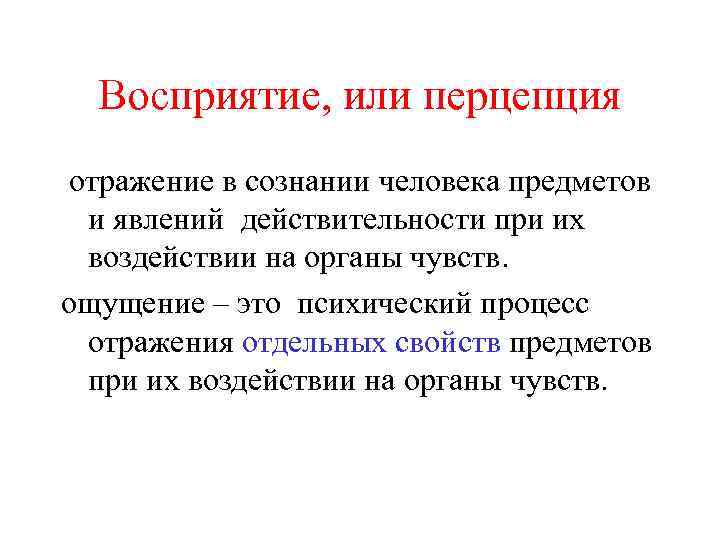 Восприятие, или перцепция

отражение в сознании человека предметов и явлений действительности при их воздействии на органы чувств.

ощущение – это психический процесс отражения отдельных свойств предметов при их воздействии на органы чувств.